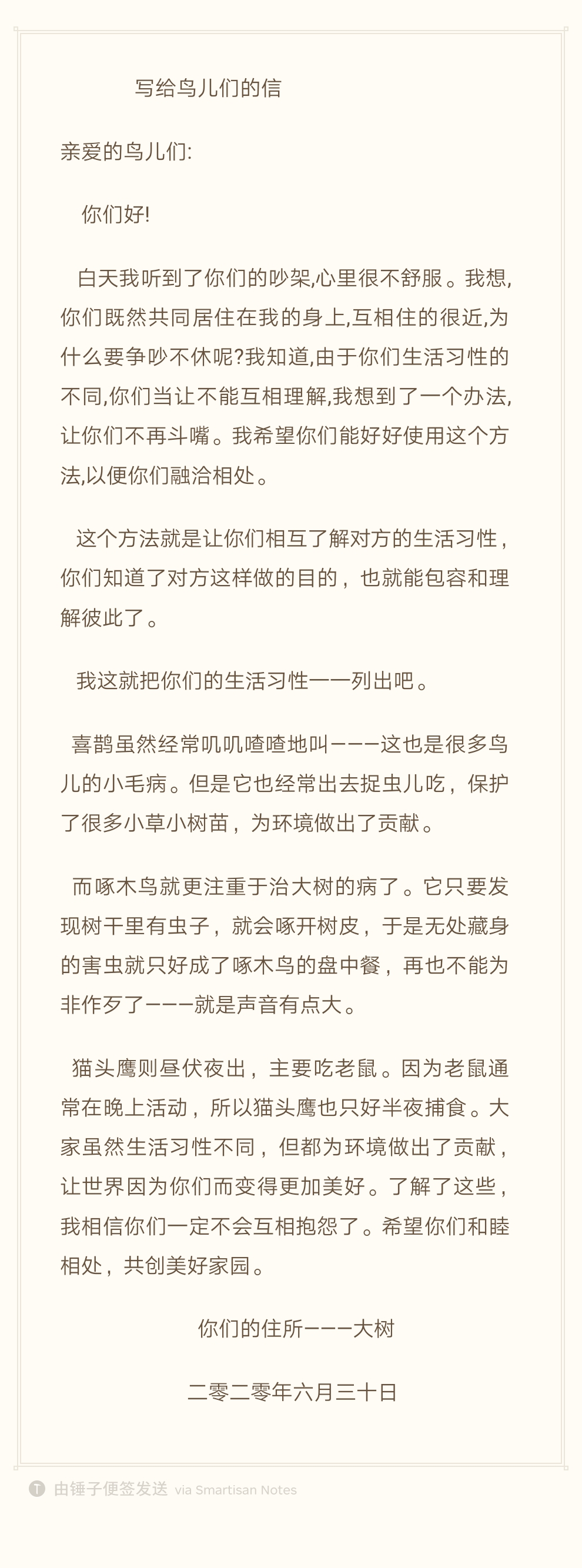 写给鸟儿们的信

亲爱的鸟儿们:

你们好!

白天我听到了你们的吵架,心里很不舒服。我想,你们既然共同居住在我的身上,互相住的很近,为什么要争吵不休呢?我知道,由于你们生活习性的不同,你们当让不能互相理解,我想到了一个办法,让你们不再斗嘴。我希望你们能好好使用这个方法,以便你们融洽相处。

这个方法就是让你们相互了解对方的生活习性，你们知道了对方这样做的目的，也就能包容和理解彼此了。

我这就把你们的生活习性一一列出吧。

喜鹊虽然经常叽叽喳喳地叫———这也是很多鸟儿的小毛病。但是它也经常出去捉虫儿吃，保护了很多小草小树苗，为环境做出了贡献。

而啄木鸟就更注重于治大树的病了。它只要发现树干里有虫子，就会啄开树皮，于是无处藏身的害虫就只好成了啄木鸟的盘中餐，再也不能为非作歹了———就是声音有点大。

猫头鹰则昼伏夜出，主要吃老鼠。因为老鼠通常在晚上活动，所以猫头鹰也只好半夜捕食。大家虽然生活习性不同，但都为环境做出了贡献，让世界因为你们而变得更加美好。了解了这些，我相信你们一定不会互相抱怨了。希望你们和睦相处，共创美好家园。

你们的住所———大树

二零二零年六月三十日

由锤子便签发送 via Smartisan Notes